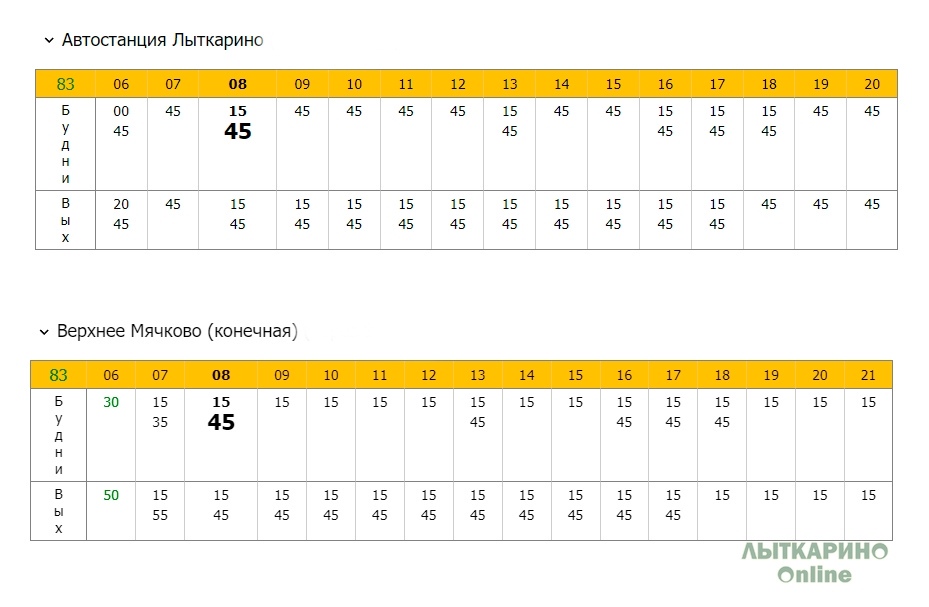 Автостанция Лыткарино

| 83 | 06 | 07 | 08 | 09 | 10 | 11 | 12 | 13 | 14 | 15 | 16 | 17 | 18 | 19 | 20 |
|---|---|---|---|---|---|---|---|---|---|---|---|---|---|---|---|
| Будни | 00 45 | 45 | 15 45 | 45 | 45 | 45 | 45 | 15 45 | 45 | 45 | 15 45 | 15 45 | 15 45 | 45 | 45 |
| Вых | 20 45 | 45 | 15 45 | 15 45 | 15 45 | 15 45 | 15 45 | 15 45 | 15 45 | 15 45 | 15 45 | 15 45 | 45 | 45 | 45 |

Верхнее Мячково (конечная)

| 83 | 06 | 07 | 08 | 09 | 10 | 11 | 12 | 13 | 14 | 15 | 16 | 17 | 18 | 19 | 20 | 21 |
|---|---|---|---|---|---|---|---|---|---|---|---|---|---|---|---|---|
| Будни | 30 | 15 35 | 15 45 | 15 | 15 | 15 | 15 | 15 45 | 15 | 15 | 15 45 | 15 45 | 15 45 | 15 | 15 | 15 |
| Вых | 50 | 15 55 | 15 45 | 15 45 | 15 45 | 15 45 | 15 45 | 15 45 | 15 45 | 15 45 | 15 45 | 15 45 | 15 | 15 | 15 | 15 |

ЛЫТКАРИНО Online